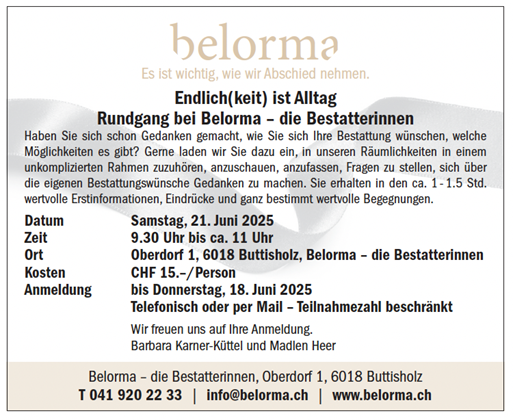 belorma
Es ist wichtig, wie wir Abschied nehmen.

Endlich(keit) ist Alltag
Rundgang bei Belorma – die Bestatterinnen

Haben Sie sich schon Gedanken gemacht, wie Sie sich Ihre Bestattung wünschen, welche Möglichkeiten es gibt? Gerne laden wir Sie dazu ein, in unseren Räumlichkeiten in einem unkomplizierten Rahmen zuzuhören, anzuschauen, anzufassen, Fragen zu stellen, sich über die eigenen Bestattungswünsche Gedanken zu machen. Sie erhalten in den ca. 1 - 1.5 Std. wertvolle Erstinformationen, Eindrücke und ganz bestimmt wertvolle Begegnungen.

Datum Samstag, 21. Juni 2025
Zeit 9.30 Uhr bis ca. 11 Uhr
Ort Oberdorf 1, 6018 Buttisholz, Belorma – die Bestatterinnen
Kosten CHF 15.–/Person
Anmeldung bis Donnerstag, 18. Juni 2025
Telefonisch oder per Mail – Teilnahmezahl beschränkt

Wir freuen uns auf Ihre Anmeldung.
Barbara Karner-Küttel und Madlen Heer

Belorma – die Bestatterinnen, Oberdorf 1, 6018 Buttisholz
T 041 920 22 33 | info@belorma.ch | www.belorma.ch